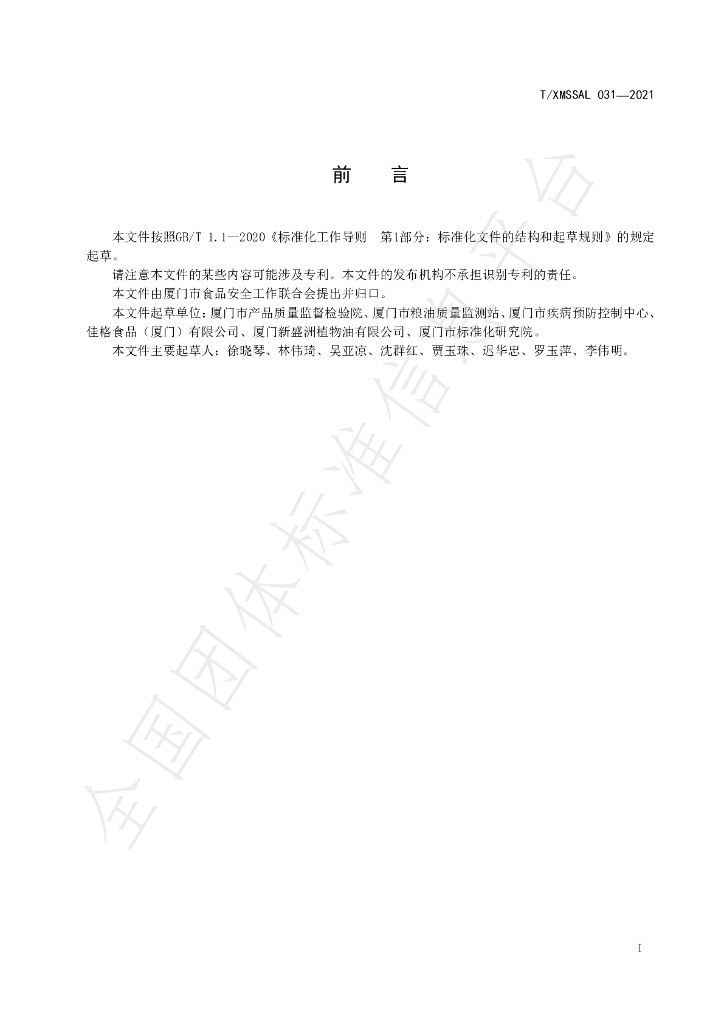 T/XMSSAL 031—2021

前 言

本文件按照GB/T 1.1—2020《标准化工作导则 第1部分：标准化文件的结构和起草规则》的规定起草。

请注意本文件的某些内容可能涉及专利。本文件的发布机构不承担识别专利的责任。

本文件由厦门市食品安全工作联合会提出并归口。

本文件起草单位：厦门市产品质量监督检验院、厦门市粮油质量监测站、厦门市疾病预防控制中心、佳格食品（厦门）有限公司、厦门新盛洲植物油有限公司、厦门市标准化研究院。

本文件主要起草人：徐晓琴、林伟琦、吴亚凉、沈群红、贾玉珠、迟华忠、罗玉萍、李伟明。

I

全国团体标准信息平台